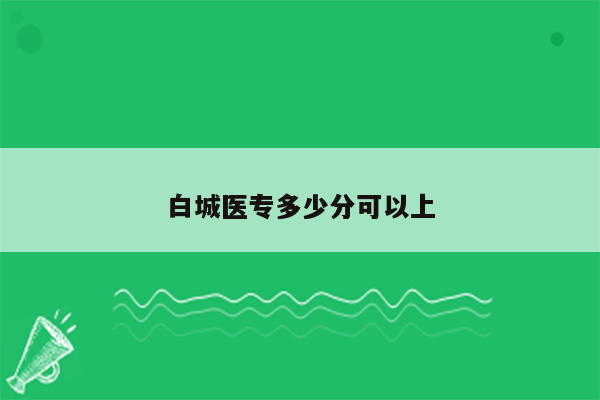 白城医专多少分可以上